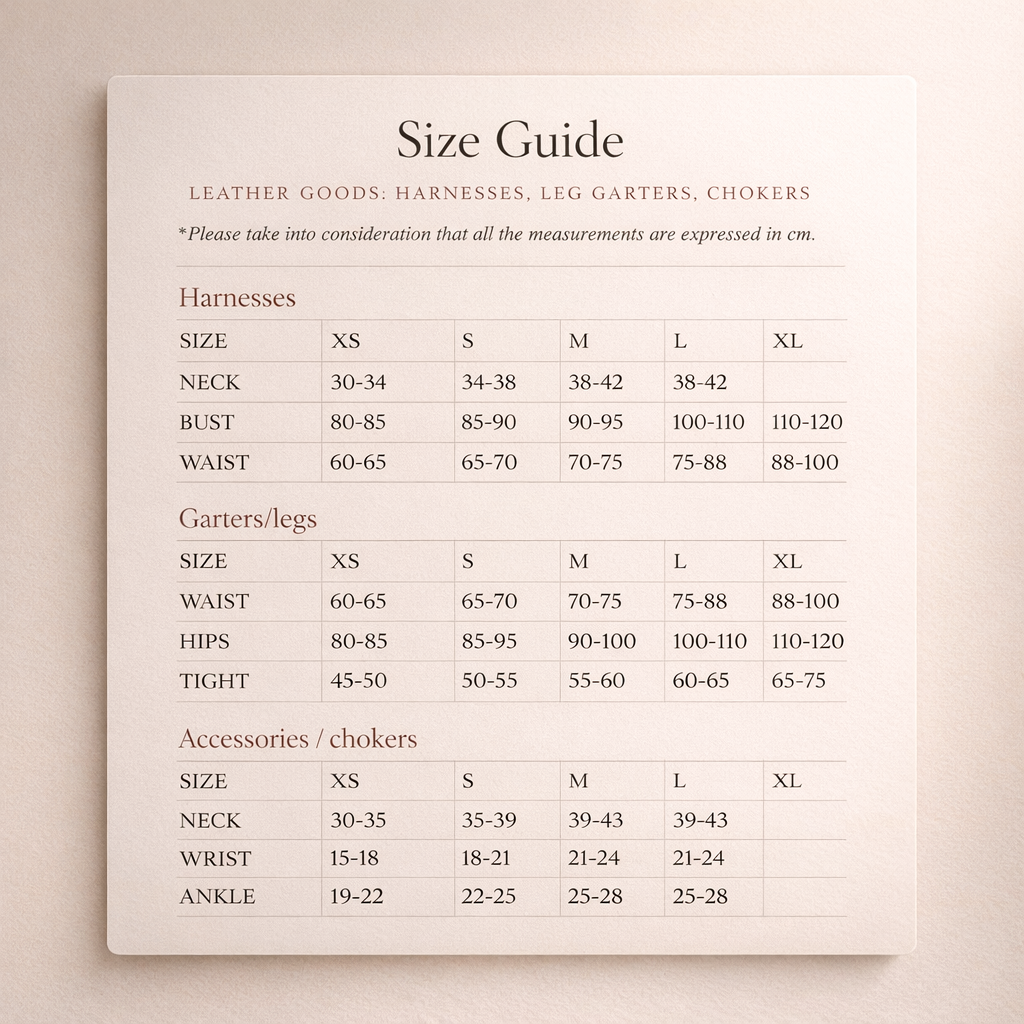 Size Guide

LEATHER GOODS: HARNESSES, LEG GARTERS, CHOKERS

*Please take into consideration that all the measurements are expressed in cm.

Harnesses

| SIZE | XS | S | M | L | XL |
|---|---|---|---|---|---|
| NECK | 30-34 | 34-38 | 38-42 | 38-42 | |
| BUST | 80-85 | 85-90 | 90-95 | 100-110 | 110-120 |
| WAIST | 60-65 | 65-70 | 70-75 | 75-88 | 88-100 |

Garters/legs

| SIZE | XS | S | M | L | XL |
|---|---|---|---|---|---|
| WAIST | 60-65 | 65-70 | 70-75 | 75-88 | 88-100 |
| HIPS | 80-85 | 85-95 | 90-100 | 100-110 | 110-120 |
| TIGHT | 45-50 | 50-55 | 55-60 | 60-65 | 65-75 |

Accessories / chokers

| SIZE | XS | S | M | L | XL |
|---|---|---|---|---|---|
| NECK | 30-35 | 35-39 | 39-43 | 39-43 | |
| WRIST | 15-18 | 18-21 | 21-24 | 21-24 | |
| ANKLE | 19-22 | 22-25 | 25-28 | 25-28 | |